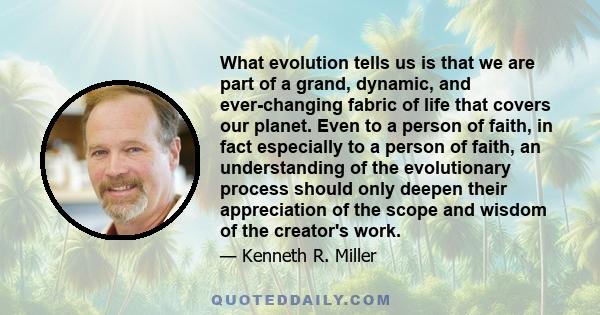 What evolution tells us is that we are part of a grand, dynamic, and ever-changing fabric of life that covers our planet. Even to a person of faith, in fact especially to a person of faith, an understanding of the evolutionary process should only deepen their appreciation of the scope and wisdom of the creator's work.

— Kenneth R. Miller

QUOTEDDAILY.COM